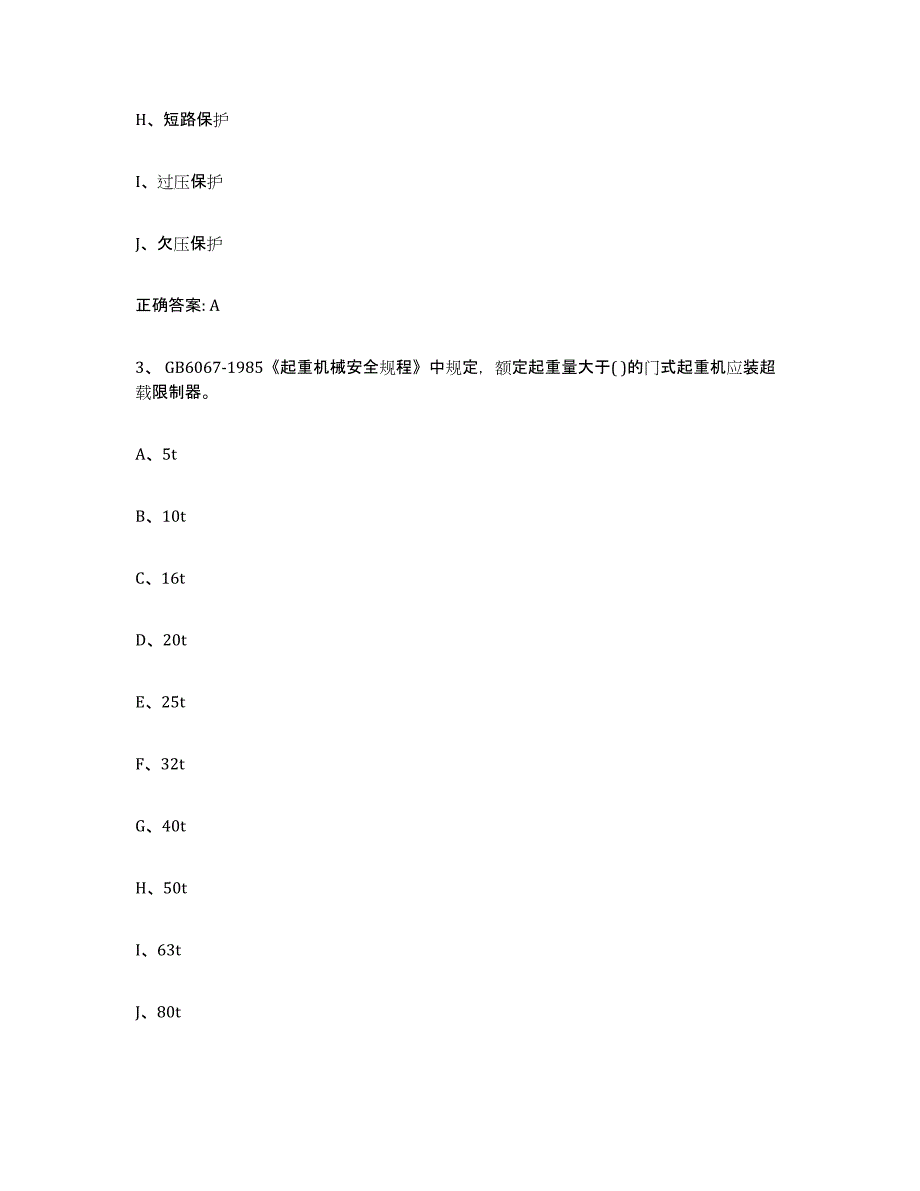 H、短路保护

I、过压保护

J、欠压保护

正确答案: A

3、 GB6067-1985《起重机械安全规程》中规定，额定起重量大于( )的门式起重机应装超载限制器。

A、5t

B、10t

C、16t

D、20t

E、25t

F、32t

G、40t

H、50t

I、63t

J、80t